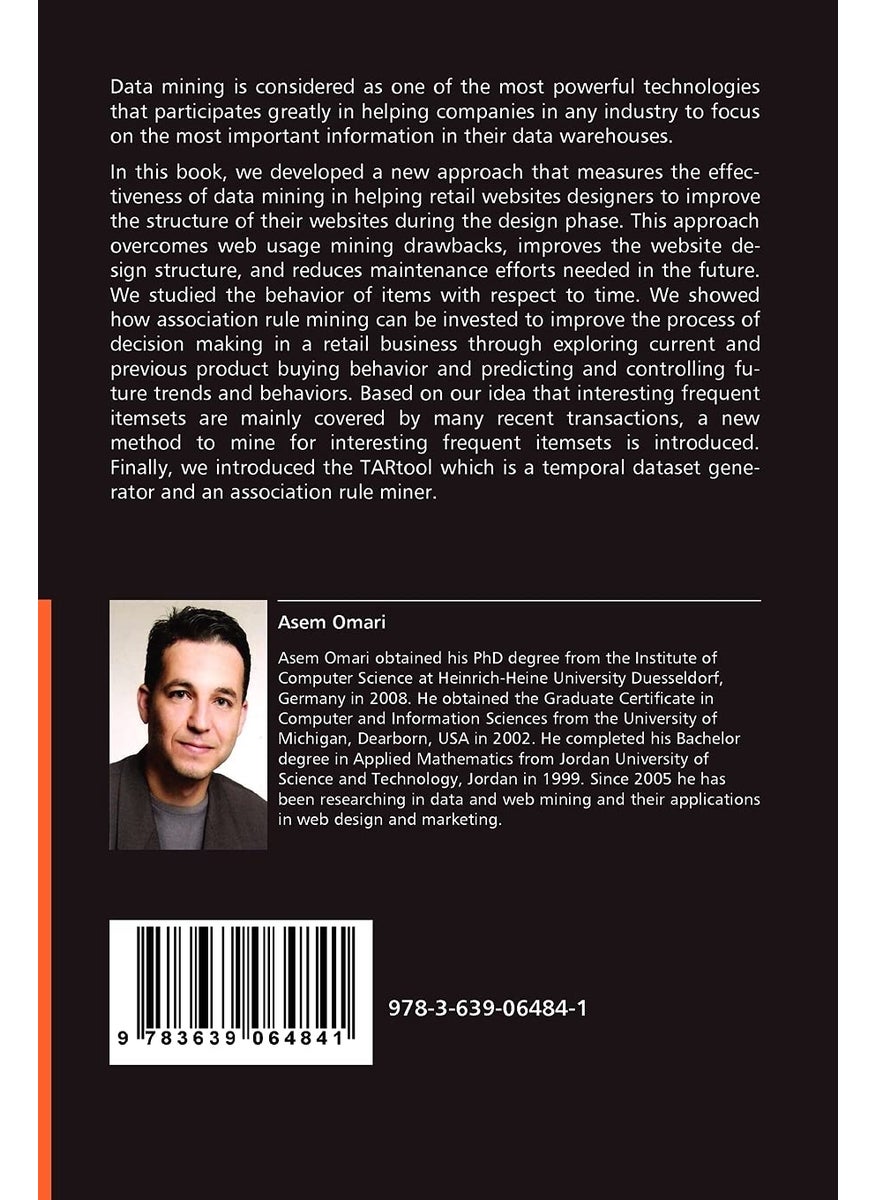 Data mining is considered as one of the most powerful technologies that participates greatly in helping companies in any industry to focus on the most important information in their data warehouses.

In this book, we developed a new approach that measures the effectiveness of data mining in helping retail websites designers to improve the structure of their websites during the design phase. This approach overcomes web usage mining drawbacks, improves the website design structure, and reduces maintenance efforts needed in the future. We studied the behavior of items with respect to time. We showed how association rule mining can be invested to improve the process of decision making in a retail business through exploring current and previous product buying behavior and predicting and controlling future trends and behaviors. Based on our idea that interesting frequent itemsets are mainly covered by many recent transactions, a new method to mine for interesting frequent itemsets is introduced. Finally, we introduced the TARtool which is a temporal dataset generator and an association rule miner.

Asem Omari

Asem Omari obtained his PhD degree from the Institute of Computer Science at Heinrich-Heine University Duesseldorf, Germany in 2008. He obtained the Graduate Certificate in Computer and Information Sciences from the University of Michigan, Dearborn, USA in 2002. He completed his Bachelor degree in Applied Mathematics from Jordan University of Science and Technology, Jordan in 1999. Since 2005 he has been researching in data and web mining and their applications in web design and marketing.

9 783639 064841

978-3-639-06484-1